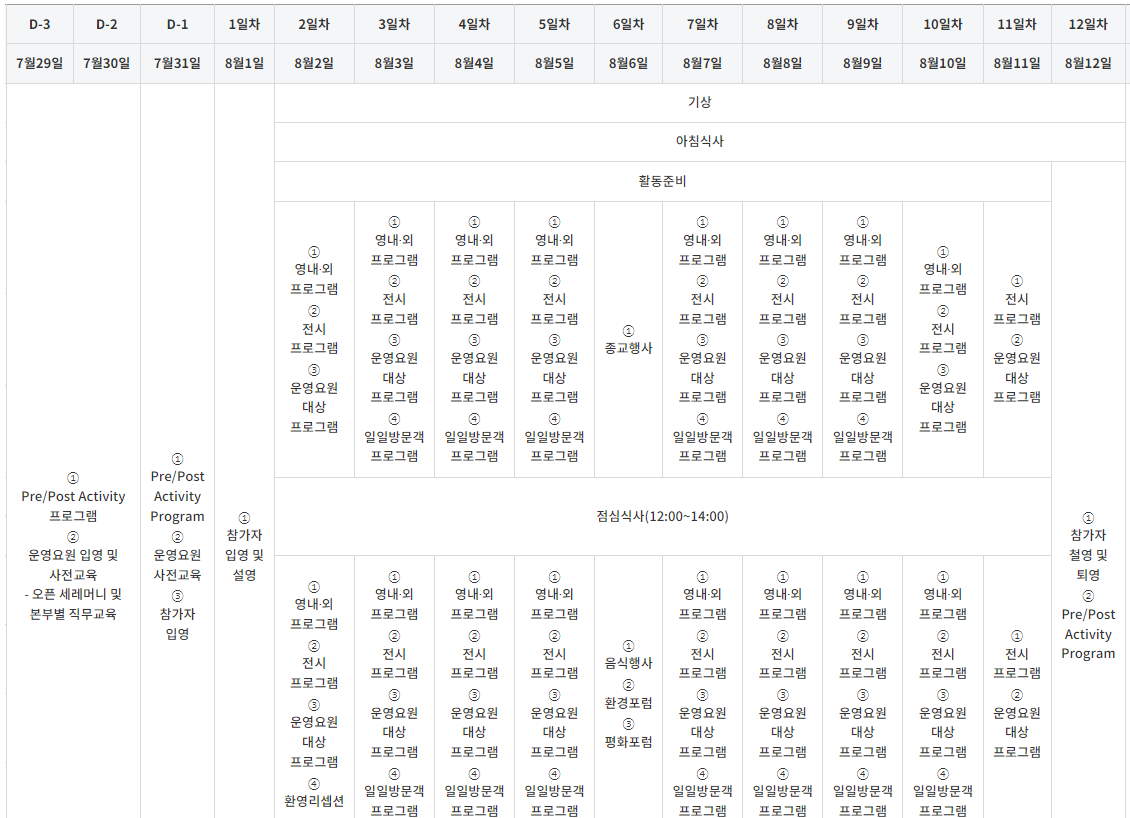 | D-3 | D-2 | D-1 | 1일차 | 2일차 | 3일차 | 4일차 | 5일차 | 6일차 | 7일차 | 8일차 | 9일차 | 10일차 | 11일차 | 12일차 |
|---|---|---|---|---|---|---|---|---|---|---|---|---|---|---|
| 7월29일 | 7월30일 | 7월31일 | 8월1일 | 8월2일 | 8월3일 | 8월4일 | 8월5일 | 8월6일 | 8월7일 | 8월8일 | 8월9일 | 8월10일 | 8월11일 | 8월12일 |
| ① Pre/Post Activity 프로그램 ② 운영요원 입영 및 사전교육 - 오픈 세레머니 및 본부별 직무교육 | | ① Pre/Post Activity Program ② 운영요원 사전교육 ③ 참가자 입영 | ① 참가자 입영 및 설영 | 기상 | | | | | | | | | | |
| | | | | 아침식사 | | | | | | | | | | |
| | | | | 활동준비 | | | | | | | | | | ① 참가자 철영 및 퇴영 ② Pre/Post Activity Program |
| | | | | ① 영내·외 프로그램 ② 전시 프로그램 ③ 운영요원 대상 프로그램 | ① 영내·외 프로그램 ② 전시 프로그램 ③ 운영요원 대상 프로그램 ④ 일일방문객 프로그램 | ① 영내·외 프로그램 ② 전시 프로그램 ③ 운영요원 대상 프로그램 ④ 일일방문객 프로그램 | ① 영내·외 프로그램 ② 전시 프로그램 ③ 운영요원 대상 프로그램 ④ 일일방문객 프로그램 | ① 종교행사 | ① 영내·외 프로그램 ② 전시 프로그램 ③ 운영요원 대상 프로그램 ④ 일일방문객 프로그램 | ① 영내·외 프로그램 ② 전시 프로그램 ③ 운영요원 대상 프로그램 ④ 일일방문객 프로그램 | ① 영내·외 프로그램 ② 전시 프로그램 ③ 운영요원 대상 프로그램 ④ 일일방문객 프로그램 | ① 영내·외 프로그램 ② 전시 프로그램 ③ 운영요원 대상 프로그램 | ① 전시 프로그램 ② 운영요원 대상 프로그램 | |
| | | | | 점심식사(12:00~14:00) | | | | | | | | | | |
| | | | | ① 영내·외 프로그램 ② 전시 프로그램 ③ 운영요원 대상 프로그램 ④ 환영리셉션 | ① 영내·외 프로그램 ② 전시 프로그램 ③ 운영요원 대상 프로그램 ④ 일일방문객 프로그램 | ① 영내·외 프로그램 ② 전시 프로그램 ③ 운영요원 대상 프로그램 ④ 일일방문객 프로그램 | ① 영내·외 프로그램 ② 전시 프로그램 ③ 운영요원 대상 프로그램 ④ 일일방문객 프로그램 | ① 음식행사 ② 환경포럼 ③ 평화포럼 | ① 영내·외 프로그램 ② 전시 프로그램 ③ 운영요원 대상 프로그램 ④ 일일방문객 프로그램 | ① 영내·외 프로그램 ② 전시 프로그램 ③ 운영요원 대상 프로그램 ④ 일일방문객 프로그램 | ① 영내·외 프로그램 ② 전시 프로그램 ③ 운영요원 대상 프로그램 ④ 일일방문객 프로그램 | ① 영내·외 프로그램 ② 전시 프로그램 ③ 운영요원 대상 프로그램 ④ 일일방문객 프로그램 | ① 전시 프로그램 ② 운영요원 대상 프로그램 | |